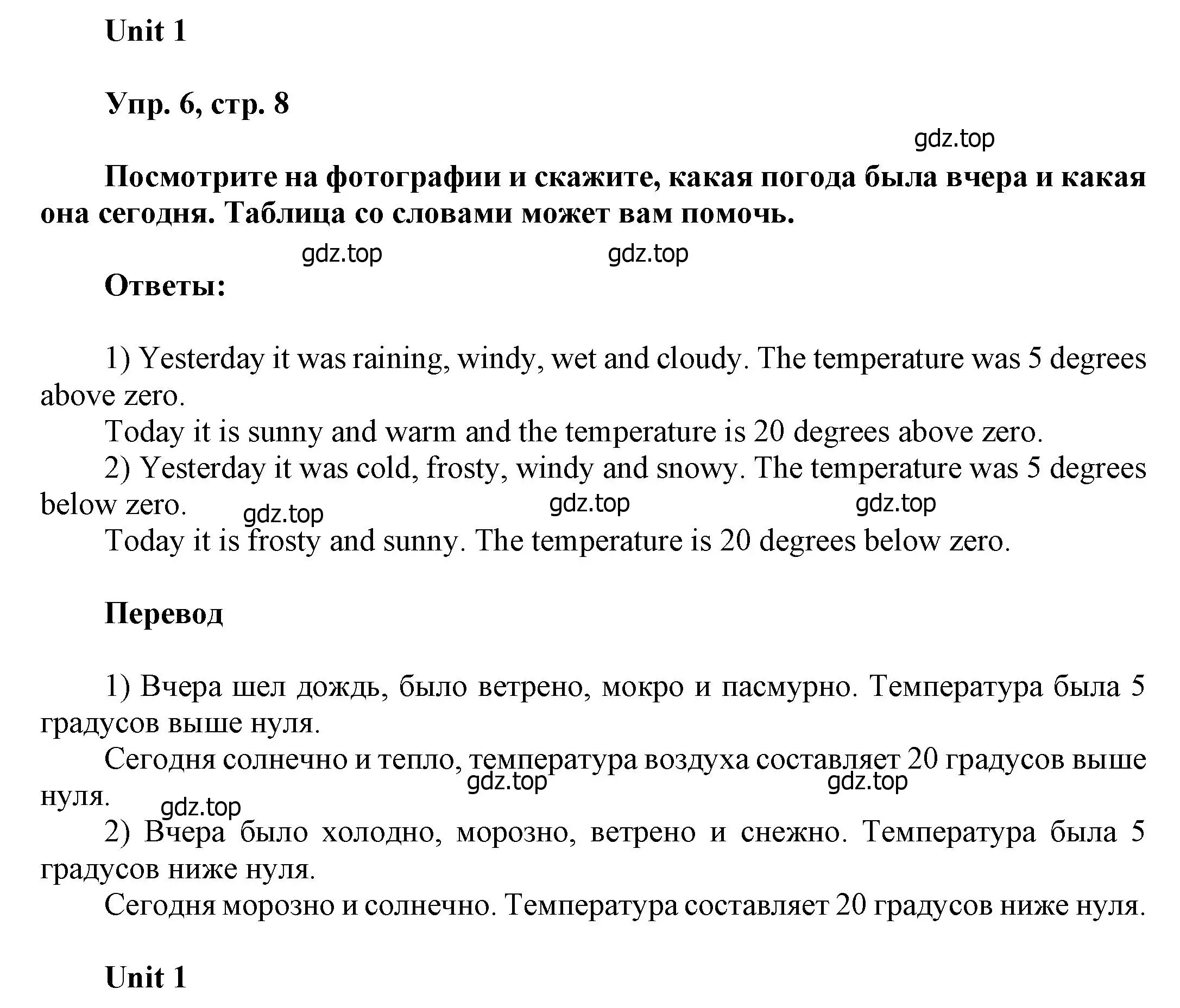 Unit 1

Упр. 6, стр. 8

gdz.top

Посмотрите на фотографии и скажите, какая погода была вчера и какая она сегодня. Таблица со словами может вам помочь.

gdz.top gdz.top

Ответы:

1) Yesterday it was raining, windy, wet and cloudy. The temperature was 5 degrees above zero.

Today it is sunny and warm and the temperature is 20 degrees above zero.

2) Yesterday it was cold, frosty, windy and snowy. The temperature was 5 degrees below zero.

gdz.top gdz.top gdz.top

Today it is frosty and sunny. The temperature is 20 degrees below zero.

Перевод

1) Вчера шел дождь, было ветрено, мокро и пасмурно. Температура была 5 градусов выше нуля.

Сегодня солнечно и тепло, температура воздуха составляет 20 градусов выше нуля.

gdz.top gdz.top gdz.top

2) Вчера было холодно, морозно, ветрено и снежно. Температура была 5 градусов ниже нуля.

Сегодня морозно и солнечно. Температура составляет 20 градусов ниже нуля.

Unit 1